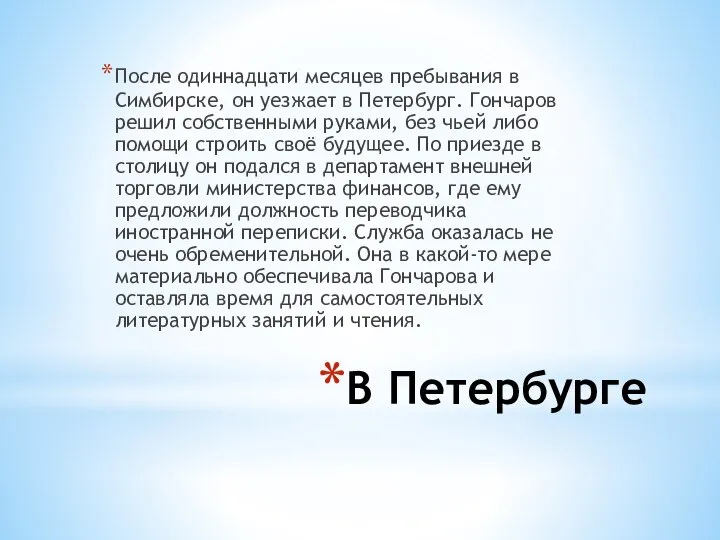 *После одиннадцати месяцев пребывания в Симбирске, он уезжает в Петербург. Гончаров решил собственными руками, без чьей либо помощи строить своё будущее. По приезде в столицу он подался в департамент внешней торговли министерства финансов, где ему предложили должность переводчика иностранной переписки. Служба оказалась не очень обременительной. Она в какой-то мере материально обеспечивала Гончарова и оставляла время для самостоятельных литературных занятий и чтения.

*В Петербурге